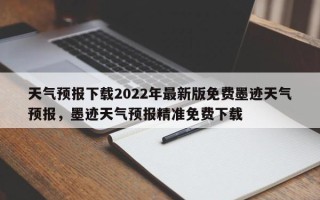 天气预报下载2022年最新版免费墨迹天气预报，墨迹天气预报精准免费下载